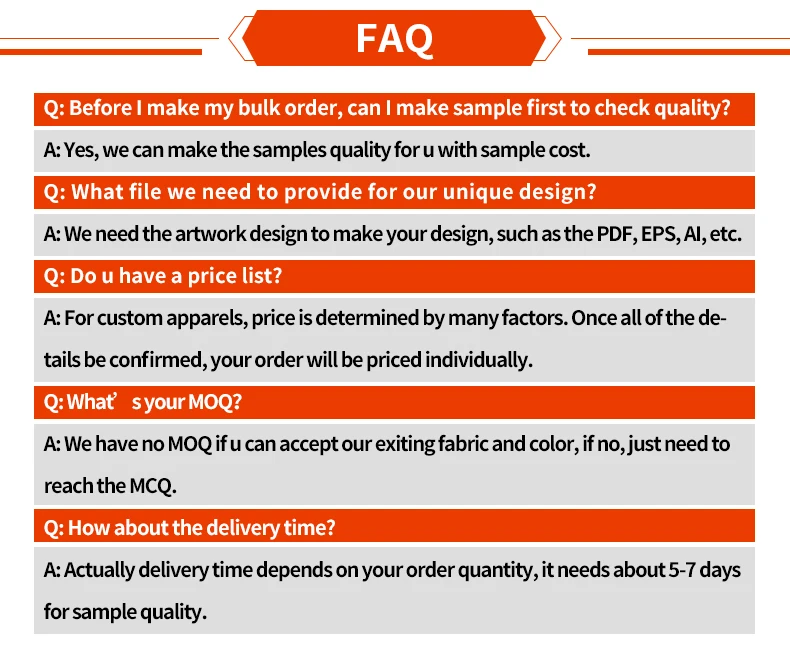 FAQ

Q: Before I make my bulk order, can I make sample first to check quality?

A: Yes, we can make the samples quality for u with sample cost.

Q: What file we need to provide for our unique design?

A: We need the artwork design to make your design, such as the PDF, EPS, AI, etc.

Q: Do u have a price list?

A: For custom apparels, price is determined by many factors. Once all of the details be confirmed, your order will be priced individually.

Q: What’ s your MOQ?

A: We have no MOQ if u can accept our exiting fabric and color, if no, just need to reach the MCQ.

Q: How about the delivery time?

A: Actually delivery time depends on your order quantity, it needs about 5-7 days for sample quality.